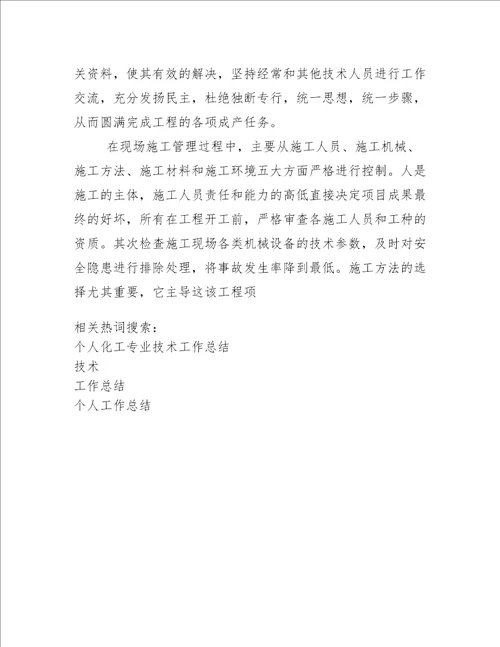 关资料，使其有效的解决，坚持经常和其他技术人员进行工作交流，充分发扬民主，杜绝独断专行，统一思想，统一步骤，从而圆满完成工程的各项成产任务。

在现场施工管理过程中，主要从施工人员、施工机械、施工方法、施工材料和施工环境五大方面严格进行控制。人是施工的主体，施工人员责任和能力的高低直接决定项目成果最终的好坏，所有在工程开工前，严格审查各施工人员和工种的资质。其次检查施工现场各类机械设备的技术参数，及时对安全隐患进行排除处理，将事故发生率降到最低。施工方法的选择尤其重要，它主导这该工程项

相关热词搜索：
个人化工专业技术工作总结
技术
工作总结
个人工作总结